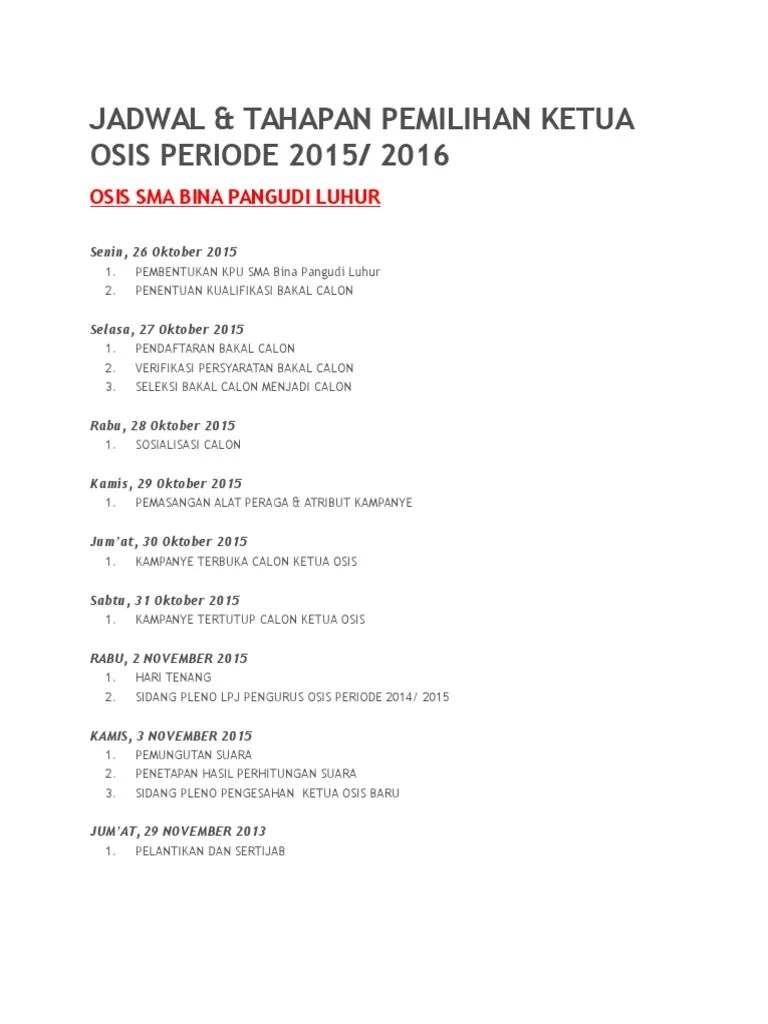 JADWAL & TAHAPAN PEMILIHAN KETUA OSIS PERIODE 2015/ 2016

OSIS SMA BINA PANGUDI LUHUR

Senin, 26 Oktober 2015
1. PEMBENTUKAN KPU SMA Bina Pangudi Luhur
2. PENENTUAN KUALIFIKASI BAKAL CALON

Selasa, 27 Oktober 2015
1. PENDAFTARAN BAKAL CALON
2. VERIFIKASI PERSYARATAN BAKAL CALON
3. SELEKSI BAKAL CALON MENJADI CALON

Rabu, 28 Oktober 2015
1. SOSIALISASI CALON

Kamis, 29 Oktober 2015
1. PEMASANGAN ALAT PERAGA & ATRIBUT KAMPANYE

Jum'at, 30 Oktober 2015
1. KAMPANYE TERBUKA CALON KETUA OSIS

Sabtu, 31 Oktober 2015
1. KAMPANYE TERTUTUP CALON KETUA OSIS

RABU, 2 NOVEMBER 2015
1. HARI TENANG
2. SIDANG PLENO LPJ PENGURUS OSIS PERIODE 2014/ 2015

KAMIS, 3 NOVEMBER 2015
1. PEMUNGUTAN SUARA
2. PENETAPAN HASIL PERHITUNGAN SUARA
3. SIDANG PLENO PENGESAHAN KETUA OSIS BARU

JUM'AT, 29 NOVEMBER 2013
1. PELANTIKAN DAN SERTIJAB